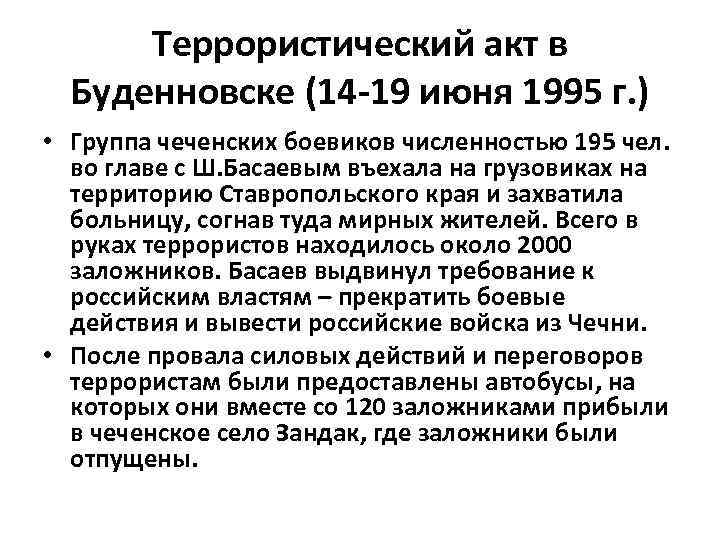 Террористический акт в Буденновске (14-19 июня 1995 г.)

• Группа чеченских боевиков численностью 195 чел. во главе с Ш.Басаевым въехала на грузовиках на территорию Ставропольского края и захватила больницу, согнав туда мирных жителей. Всего в руках террористов находилось около 2000 заложников. Басаев выдвинул требование к российским властям – прекратить боевые действия и вывести российские войска из Чечни.

• После провала силовых действий и переговоров террористам были предоставлены автобусы, на которых они вместе со 120 заложниками прибыли в чеченское село Зандак, где заложники были отпущены.